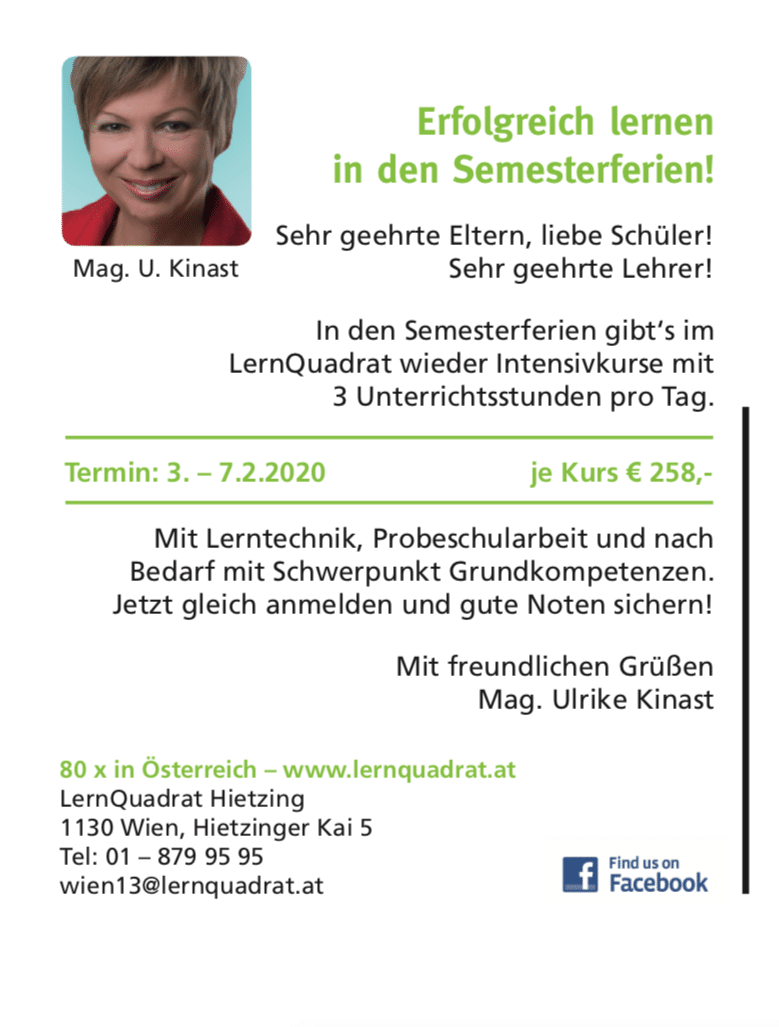 Mag. U. Kinast

Erfolgreich lernen in den Semesterferien!

Sehr geehrte Eltern, liebe Schüler!
Sehr geehrte Lehrer!

In den Semesterferien gibt's im LernQuadrat wieder Intensivkurse mit 3 Unterrichtsstunden pro Tag.

Termin: 3. – 7.2.2020

je Kurs € 258,-

Mit Lerntechnik, Probeschularbeit und nach Bedarf mit Schwerpunkt Grundkompetenzen. Jetzt gleich anmelden und gute Noten sichern!

Mit freundlichen Grüßen
Mag. Ulrike Kinast

80 x in Österreich – www.lernquadrat.at
LernQuadrat Hietzing
1130 Wien, Hietzinger Kai 5
Tel: 01 – 879 95 95
wien13@lernquadrat.at

Find us on Facebook